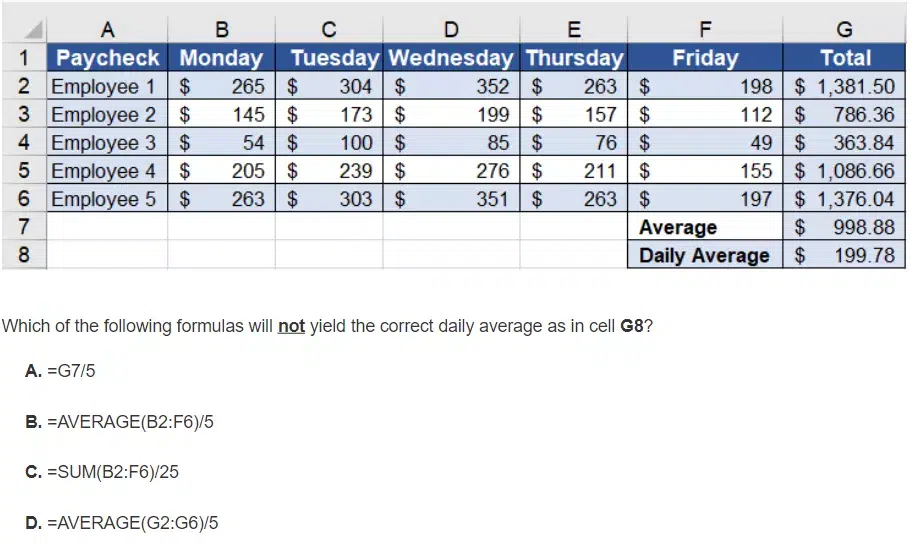 | | A | B | C | D | E | F | G |
|---|---|---|---|---|---|---|---|
| 1 | Paycheck | Monday | Tuesday | Wednesday | Thursday | Friday | Total |
| 2 | Employee 1 | $ 265 | $ 304 | $ 352 | $ 263 | $ 198 | $ 1,381.50 |
| 3 | Employee 2 | $ 145 | $ 173 | $ 199 | $ 157 | $ 112 | $ 786.36 |
| 4 | Employee 3 | $ 54 | $ 100 | $ 85 | $ 76 | $ 49 | $ 363.84 |
| 5 | Employee 4 | $ 205 | $ 239 | $ 276 | $ 211 | $ 155 | $ 1,086.66 |
| 6 | Employee 5 | $ 263 | $ 303 | $ 351 | $ 263 | $ 197 | $ 1,376.04 |
| 7 | | | | | | Average | $ 998.88 |
| 8 | | | | | | Daily Average | $ 199.78 |

Which of the following formulas will not yield the correct daily average as in cell G8?

A. =G7/5

B. =AVERAGE(B2:F6)/5

C. =SUM(B2:F6)/25

D. =AVERAGE(G2:G6)/5